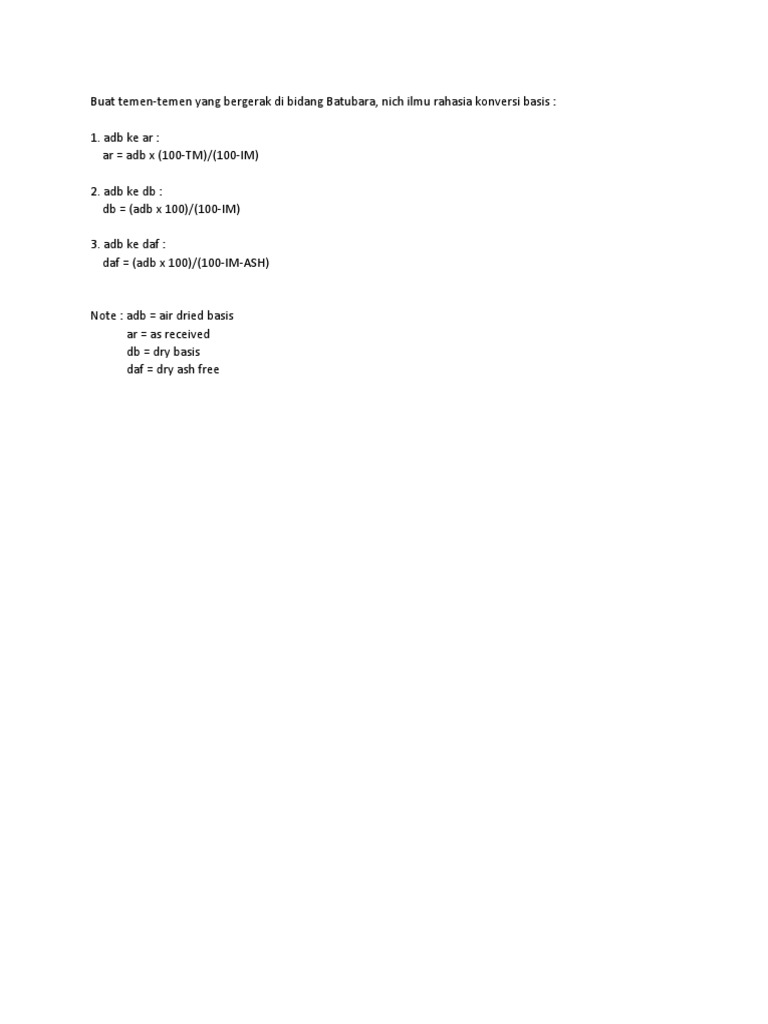 Buat temen-temen yang bergerak di bidang Batubara, nich ilmu rahasia konversi basis :

1. adb ke ar :
ar = adb x (100-TM)/(100-IM)

2. adb ke db :
db = (adb x 100)/(100-IM)

3. adb ke daf :
daf = (adb x 100)/(100-IM-ASH)

Note : adb = air dried basis
ar = as received
db = dry basis
daf = dry ash free